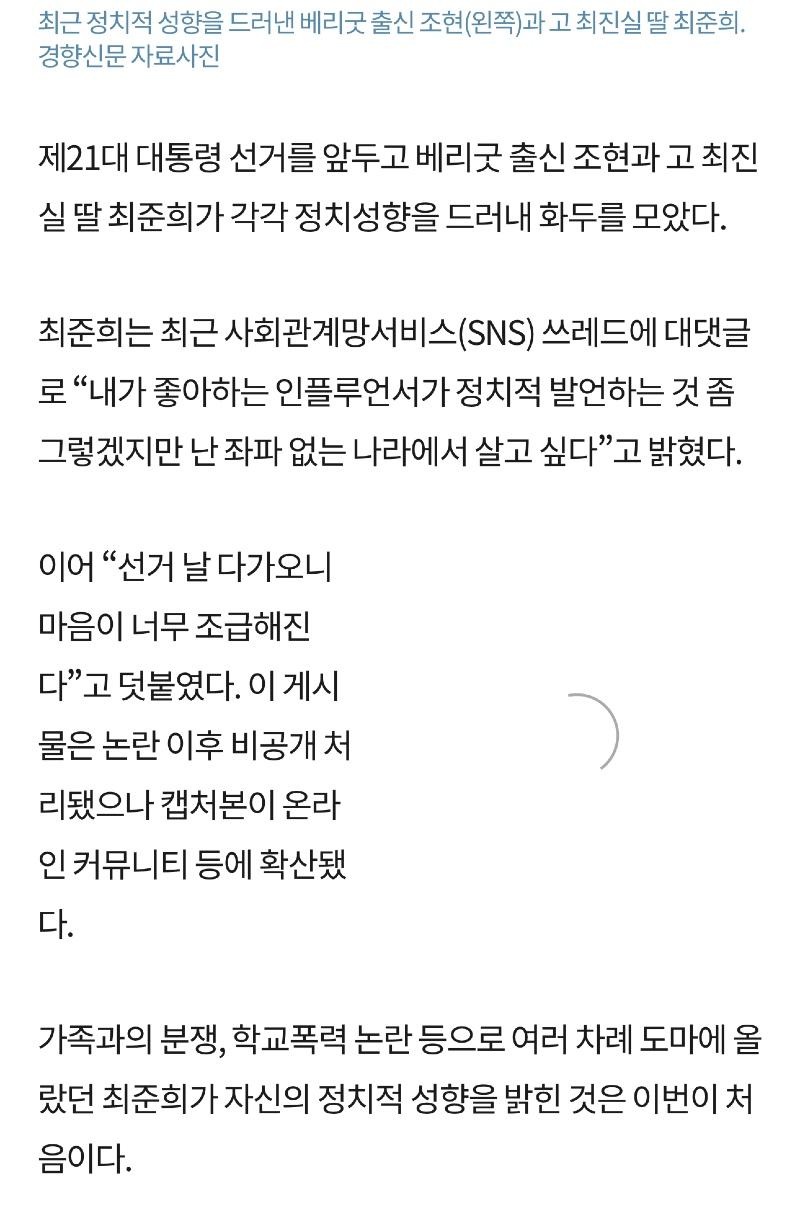 최근 정치적 성향을 드러낸 베리굿 출신 조현(왼쪽)과 고 최진실 딸 최준희. 경향신문 자료사진

제21대 대통령 선거를 앞두고 베리굿 출신 조현과 고 최진실 딸 최준희가 각각 정치성향을 드러내 화두를 모았다.

최준희는 최근 사회관계망서비스(SNS) 쓰레드에 대댓글로 “내가 좋아하는 인플루언서가 정치적 발언하는 것 좀 그렇겠지만 난 좌파 없는 나라에서 살고 싶다”고 밝혔다.

이어 “선거 날 다가오니 마음이 너무 조급해진다”고 덧붙였다. 이 게시물은 논란 이후 비공개 처리됐으나 캡처본이 온라인 커뮤니티 등에 확산됐다.

가족과의 분쟁, 학교폭력 논란 등으로 여러 차례 도마에 올랐던 최준희가 자신의 정치적 성향을 밝힌 것은 이번이 처음이다.